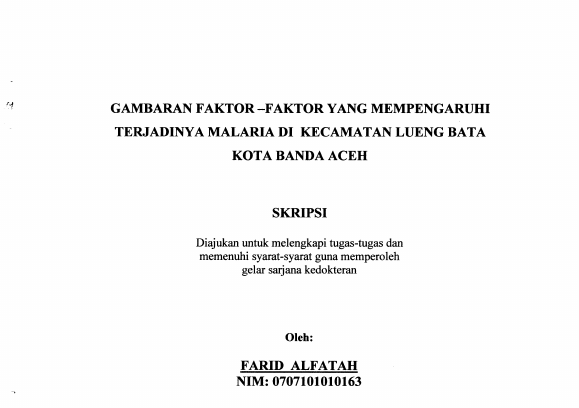 GAMBARAN FAKTOR –FAKTOR YANG MEMPENGARUHI TERJADINYA MALARIA DI KECAMATAN LUENG BATA KOTA BANDA ACEH

SKRIPSI

Diajukan untuk melengkapi tugas-tugas dan memenuhi syarat-syarat guna memperoleh gelar sarjana kedokteran

Oleh:

FARID ALFATAH
NIM: 0707101010163